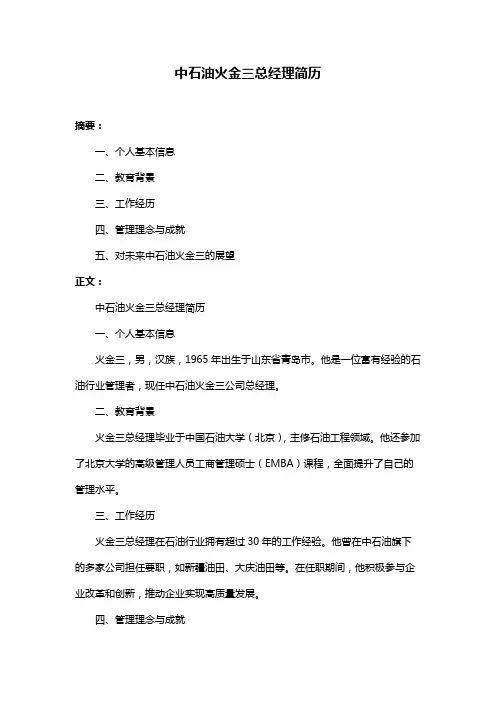 中石油火金三总经理简历

摘要：

一、个人基本信息

二、教育背景

三、工作经历

四、管理理念与成就

五、对未来中石油火金三的展望

正文：

中石油火金三总经理简历

一、个人基本信息

火金三，男，汉族，1965 年出生于山东省青岛市。他是一位富有经验的石油行业管理者，现任中石油火金三公司总经理。

二、教育背景

火金三总经理毕业于中国石油大学（北京），主修石油工程领域。他还参加了北京大学的高级管理人员工商管理硕士（EMBA）课程，全面提升了自己的管理水平。

三、工作经历

火金三总经理在石油行业拥有超过 30 年的工作经验。他曾在中石油旗下的多家公司担任要职，如新疆油田、大庆油田等。在任职期间，他积极参与企业改革和创新，推动企业实现高质量发展。

四、管理理念与成就